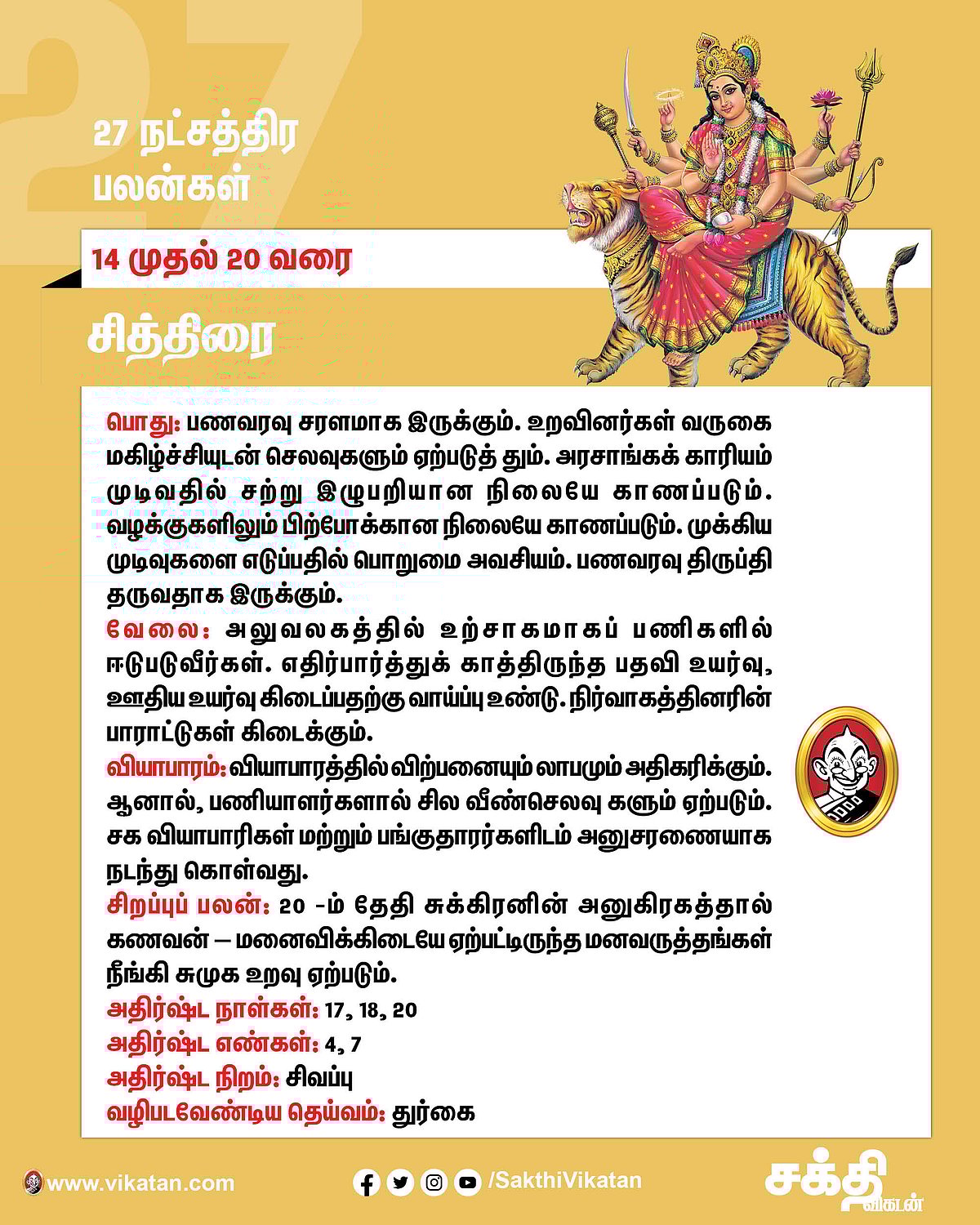 27

27 நட்சத்திர பலன்கள்

14 முதல் 20 வரை

சித்திரை

பொது: பணவரவு சரளமாக இருக்கும். உறவினர்கள் வருகை மகிழ்ச்சியுடன் செலவுகளும் ஏற்படுத் தும். அரசாங்கக் காரியம் முடிவதில் சற்று இழுபறியான நிலையே காணப்படும். வழக்குகளிலும் பிற்போக்கான நிலையே காணப்படும். முக்கிய முடிவுகளை எடுப்பதில் பொறுமை அவசியம். பணவரவு திருப்தி தருவதாக இருக்கும்.
வேலை: அலுவலகத்தில் உற்சாகமாகப் பணிகளில் ஈடுபடுவீர்கள். எதிர்பார்த்துக் காத்திருந்த பதவி உயர்வு, ஊதிய உயர்வு கிடைப்பதற்கு வாய்ப்பு உண்டு. நிர்வாகத்தினரின் பாராட்டுகள் கிடைக்கும்.
வியாபாரம்: வியாபாரத்தில் விற்பனையும் லாபமும் அதிகரிக்கும். ஆனால், பணியாளர்களால் சில வீண்செலவு களும் ஏற்படும். சக வியாபாரிகள் மற்றும் பங்குதாரர்களிடம் அனுசரணையாக நடந்து கொள்வது.
சிறப்புப் பலன்: 20 -ம் தேதி சுக்கிரனின் அனுகிரகத்தால் கணவன் – மனைவிக்கிடையே ஏற்பட்டிருந்த மனவருத்தங்கள் நீங்கி சுமுக உறவு ஏற்படும்.
அதிர்ஷ்ட நாள்கள்: 17, 18, 20
அதிர்ஷ்ட எண்கள்: 4, 7
அதிர்ஷ்ட நிறம்: சிவப்பு
வழிபடவேண்டிய தெய்வம்: துர்கை

www.vikatan.com
/SakthiVikatan
சக்தி விகடன்